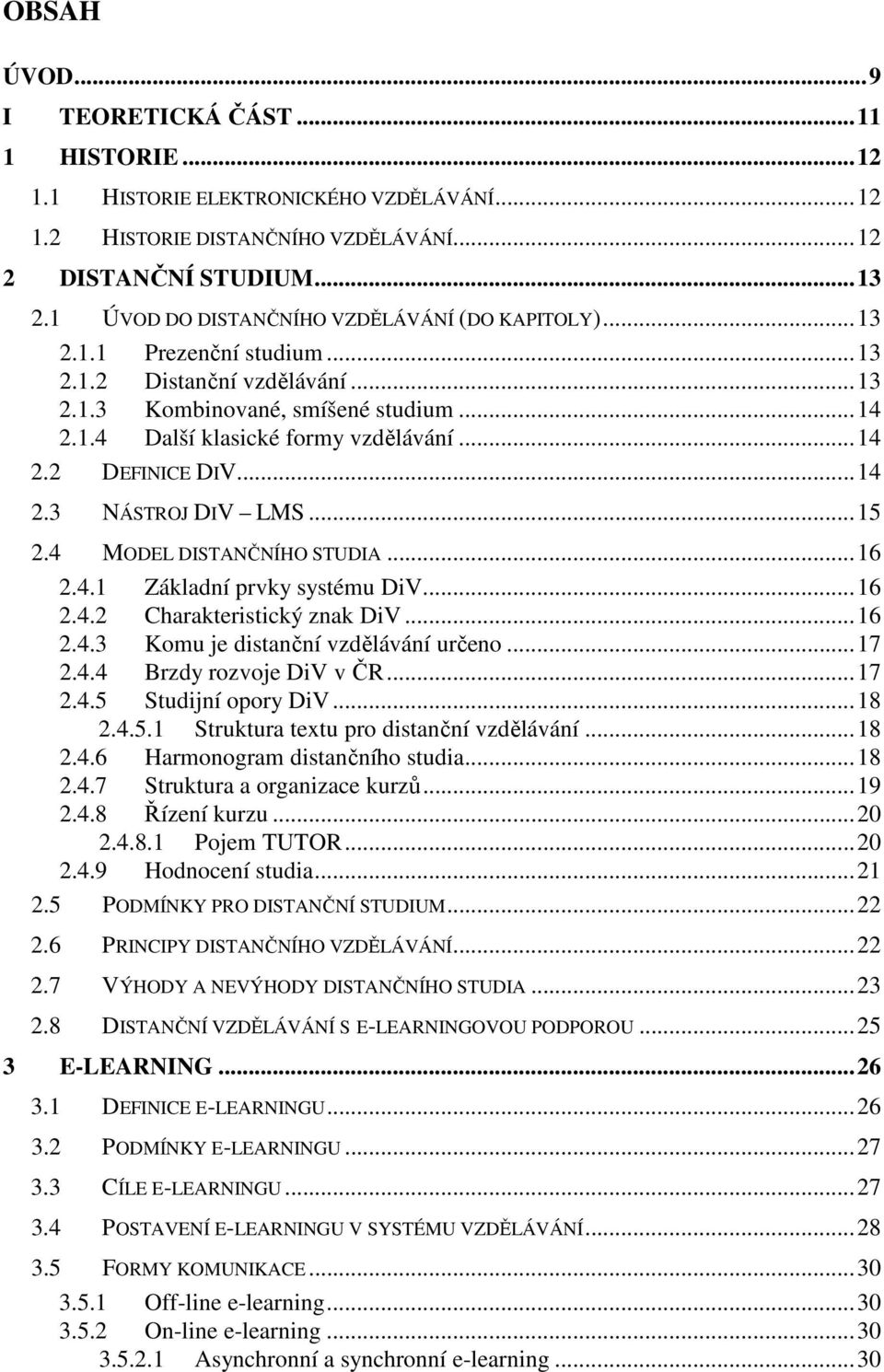 OBSAH

ÚVOD...9
I TEORETICKÁ ČÁST...11
1 HISTORIE...12
1.1 HISTORIE ELEKTRONICKÉHO VZDĚLÁVÁNÍ...12
1.2 HISTORIE DISTANČNÍHO VZDĚLÁVÁNÍ...12
2 DISTANČNÍ STUDIUM...13
2.1 ÚVOD DO DISTANČNÍHO VZDĚLÁVÁNÍ (DO KAPITOLY)...13
2.1.1 Prezenční studium...13
2.1.2 Distanční vzdělávání...13
2.1.3 Kombinované, smíšené studium...14
2.1.4 Další klasické formy vzdělávání...14
2.2 DEFINICE DIV...14
2.3 NÁSTROJ DIV – LMS...15
2.4 MODEL DISTANČNÍHO STUDIA...16
2.4.1 Základní prvky systému DiV...16
2.4.2 Charakteristický znak DiV...16
2.4.3 Komu je distanční vzdělávání určeno...17
2.4.4 Brzdy rozvoje DiV v ČR...17
2.4.5 Studijní opory DiV...18
2.4.5.1 Struktura textu pro distanční vzdělávání...18
2.4.6 Harmonogram distančního studia...18
2.4.7 Struktura a organizace kurzů...19
2.4.8 Řízení kurzu...20
2.4.8.1 Pojem TUTOR...20
2.4.9 Hodnocení studia...21
2.5 PODMÍNKY PRO DISTANČNÍ STUDIUM...22
2.6 PRINCIPY DISTANČNÍHO VZDĚLÁVÁNÍ...22
2.7 VÝHODY A NEVÝHODY DISTANČNÍHO STUDIA...23
2.8 DISTANČNÍ VZDĚLÁVÁNÍ S E-LEARNINGOVOU PODPOROU...25
3 E-LEARNING...26
3.1 DEFINICE E-LEARNINGU...26
3.2 PODMÍNKY E-LEARNINGU...27
3.3 CÍLE E-LEARNINGU...27
3.4 POSTAVENÍ E-LEARNINGU V SYSTÉMU VZDĚLÁVÁNÍ...28
3.5 FORMY KOMUNIKACE...30
3.5.1 Off-line e-learning...30
3.5.2 On-line e-learning...30
3.5.2.1 Asynchronní a synchronní e-learning...30